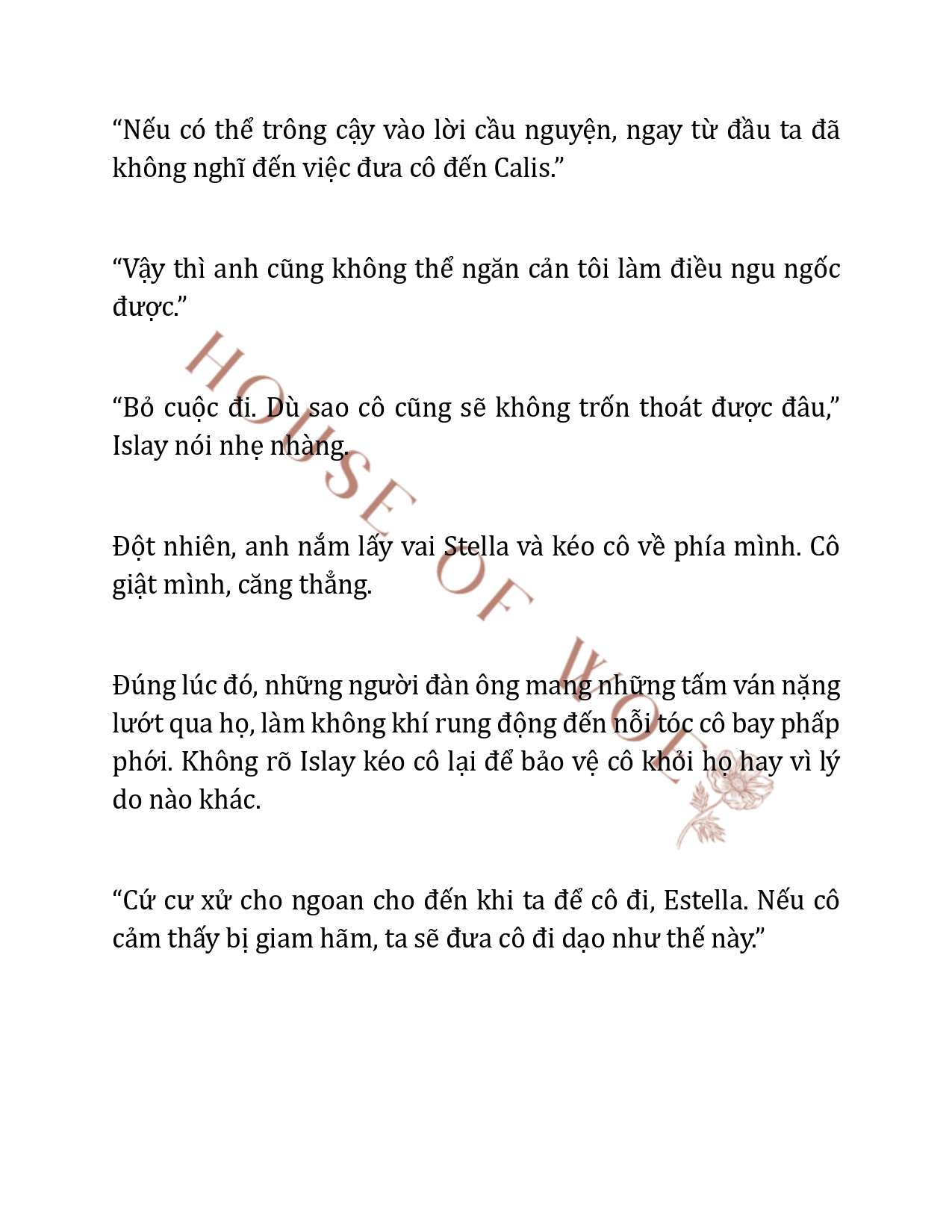 “Nếu có thể trông cậy vào lời cầu nguyện, ngay từ đầu ta đã không nghĩ đến việc đưa cô đến Calis.”

“Vậy thì anh cũng không thể ngăn cản tôi làm điều ngu ngốc được.”

“Bỏ cuộc đi. Dù sao cô cũng sẽ không trốn thoát được đâu,” Islay nói nhẹ nhàng.

Đột nhiên, anh nắm lấy vai Stella và kéo cô về phía mình. Cô giật mình, căng thẳng.

Đúng lúc đó, những người đàn ông mang những tấm ván nặng lướt qua họ, làm không khí rung động đến nỗi tóc cô bay phấp phới. Không rõ Islay kéo cô lại để bảo vệ cô khỏi họ hay vì lý do nào khác.

“Cứ cư xử cho ngoan cho đến khi ta để cô đi, Estella. Nếu cô cảm thấy bị giam hãm, ta sẽ đưa cô đi dạo như thế này.”

HOUSE OF WOL